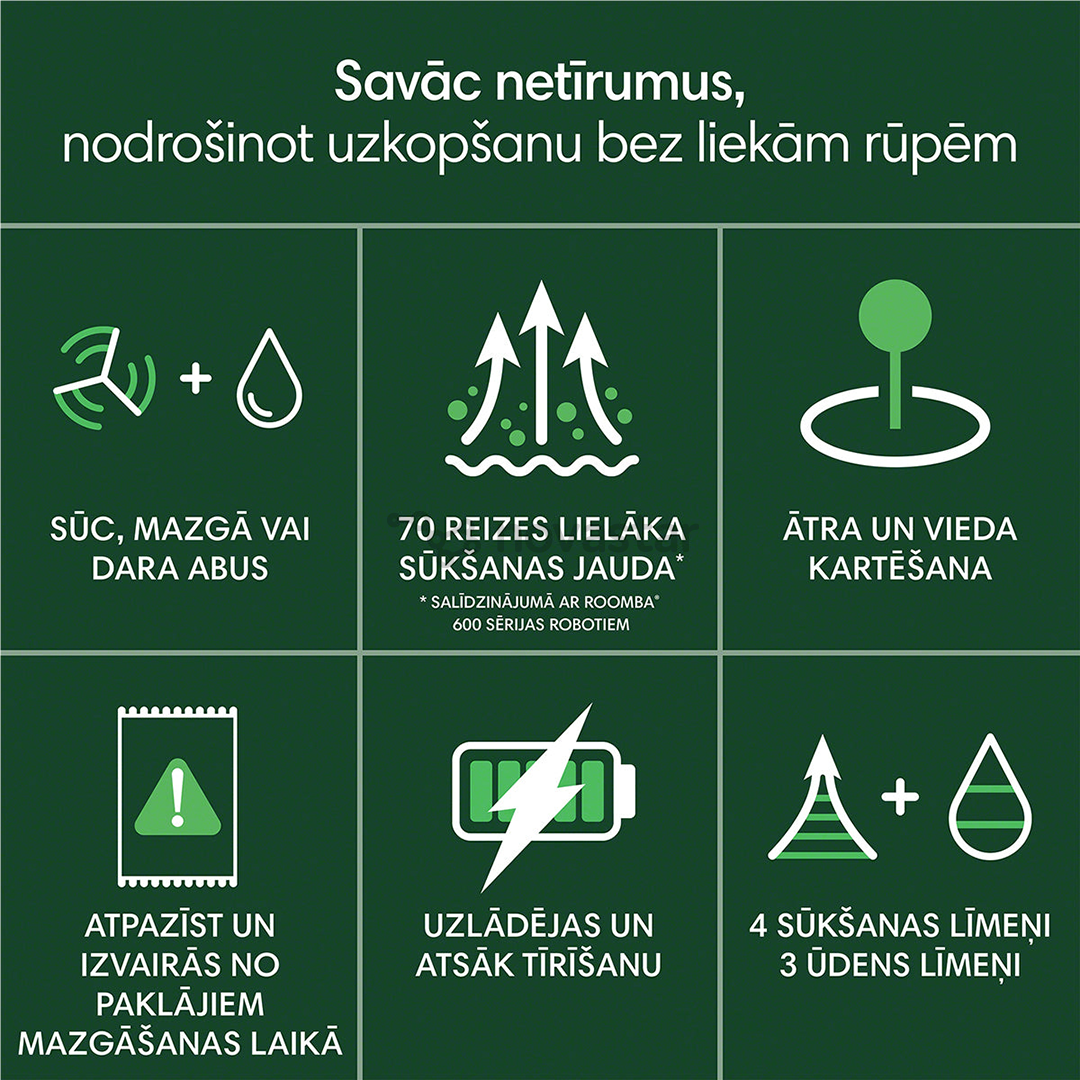 Savāc netīrumus,
nodrošinot uzkopšanu bez liekām rūpēm

SŪC, MAZGĀ VAI DARA ABUS

70 REIZES LIELĀKA SŪKŠANAS JAUDA*
* SALĪDZINĀJUMĀ AR ROOMBA® 600 SĒRIJAS ROBOTIEM

ĀTRA UN VIEDA KARTĒŠANA

ATPAZĪST UN IZVAIRĀS NO PAKLĀJIEM MAZGĀŠANAS LAIKĀ

UZLĀDĒJAS UN ATSĀK TĪRĪŠANU

4 SŪKŠANAS LĪMEŅI
3 ŪDENS LĪMEŅI